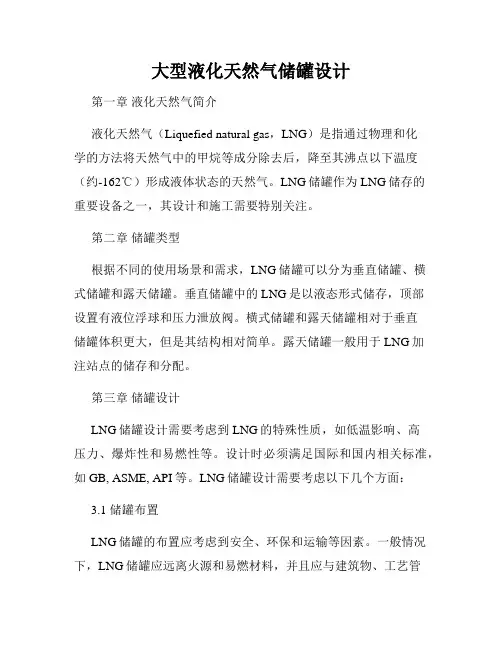 大型液化天然气储罐设计

第一章 液化天然气简介

液化天然气（Liquefied natural gas，LNG）是指通过物理和化学的方法将天然气中的甲烷等成分除去后，降至其沸点以下温度（约-162℃）形成液体状态的天然气。LNG储罐作为LNG储存的重要设备之一，其设计和施工需要特别关注。

第二章 储罐类型

根据不同的使用场景和需求，LNG储罐可以分为垂直储罐、横式储罐和露天储罐。垂直储罐中的LNG是以液态形式储存，顶部设置有液位浮球和压力泄放阀。横式储罐和露天储罐相对于垂直储罐体积更大，但是其结构相对简单。露天储罐一般用于LNG加注站点的储存和分配。

第三章 储罐设计

LNG储罐设计需要考虑到LNG的特殊性质，如低温影响、高压力、爆炸性和易燃性等。设计时必须满足国际和国内相关标准，如GB, ASME, API等。LNG储罐设计需要考虑以下几个方面：

3.1 储罐布置

LNG储罐的布置应考虑到安全、环保和运输等因素。一般情况下，LNG储罐应远离火源和易燃材料，并且应与建筑物、工艺管